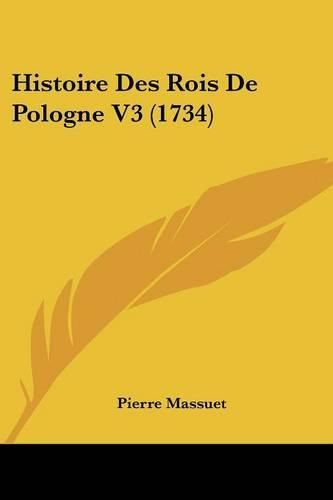 Histoire Des Rois De Pologne V3 (1734)

Pierre Massuet